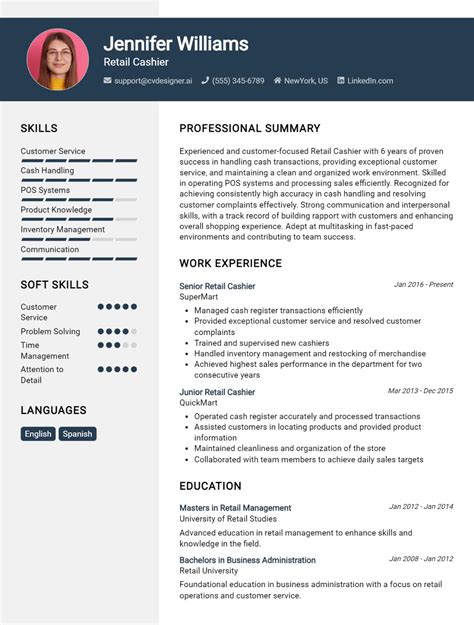 Jennifer Williams
Retail Cashier
support@cvdesigner.ai (555) 345-6789 NewYork, US LinkedIn.com

SKILLS
Customer Service
Cash Handling
POS Systems
Product Knowledge
Inventory Management
Communication

SOFT SKILLS
Customer Service
Problem Solving
Time Management
Attention to Detail

LANGUAGES
English Spanish

PROFESSIONAL SUMMARY
Experienced and customer-focused Retail Cashier with 6 years of proven success in handling cash transactions, providing exceptional customer service, and maintaining a clean and organized work environment. Skilled in operating POS systems and processing sales efficiently. Recognized for achieving consistently high accuracy in cash handling and resolving customer complaints effectively. Strong communication and interpersonal skills, with a track record of building rapport with customers and enhancing overall shopping experience. Adept at multitasking in fast-paced environments and contributing to team success.

WORK EXPERIENCE
Senior Retail Cashier
Jan 2016 - Present
SuperMart
• Managed cash register transactions efficiently
• Provided exceptional customer service and resolved customer complaints
• Trained and supervised new cashiers
• Handled inventory management and restocking of merchandise
• Achieved highest sales performance in the department for two consecutive years

Junior Retail Cashier
Mar 2013 - Dec 2015
QuickMart
• Operated cash register accurately and processed transactions
• Assisted customers in locating products and provided product information
• Maintained cleanliness and organization of the store
• Collaborated with team members to achieve daily sales targets

EDUCATION
Masters in Retail Management
Jan 2012 - Jan 2014
University of Retail Studies
Advanced education in retail management to enhance skills and knowledge in the field.

Bachelors in Business Administration
Jan 2008 - Jan 2012
Retail University
Foundational education in business administration with a focus on retail operations and customer service.